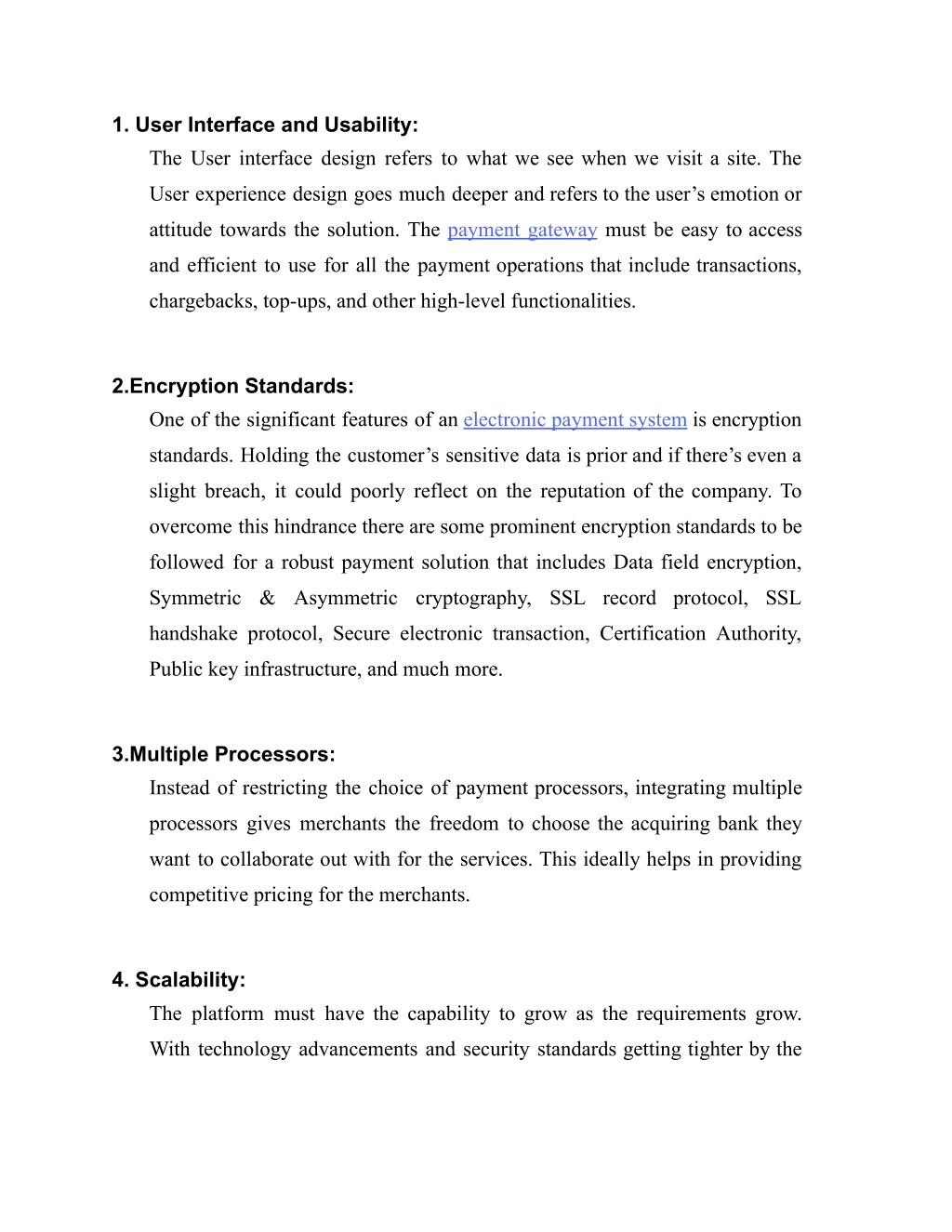 1. User Interface and Usability:

The User interface design refers to what we see when we visit a site. The User experience design goes much deeper and refers to the user’s emotion or attitude towards the solution. The payment gateway must be easy to access and efficient to use for all the payment operations that include transactions, chargebacks, top-ups, and other high-level functionalities.

2.Encryption Standards:

One of the significant features of an electronic payment system is encryption standards. Holding the customer’s sensitive data is prior and if there’s even a slight breach, it could poorly reflect on the reputation of the company. To overcome this hindrance there are some prominent encryption standards to be followed for a robust payment solution that includes Data field encryption, Symmetric & Asymmetric cryptography, SSL record protocol, SSL handshake protocol, Secure electronic transaction, Certification Authority, Public key infrastructure, and much more.

3.Multiple Processors:

Instead of restricting the choice of payment processors, integrating multiple processors gives merchants the freedom to choose the acquiring bank they want to collaborate out with for the services. This ideally helps in providing competitive pricing for the merchants.

4. Scalability:

The platform must have the capability to grow as the requirements grow. With technology advancements and security standards getting tighter by the